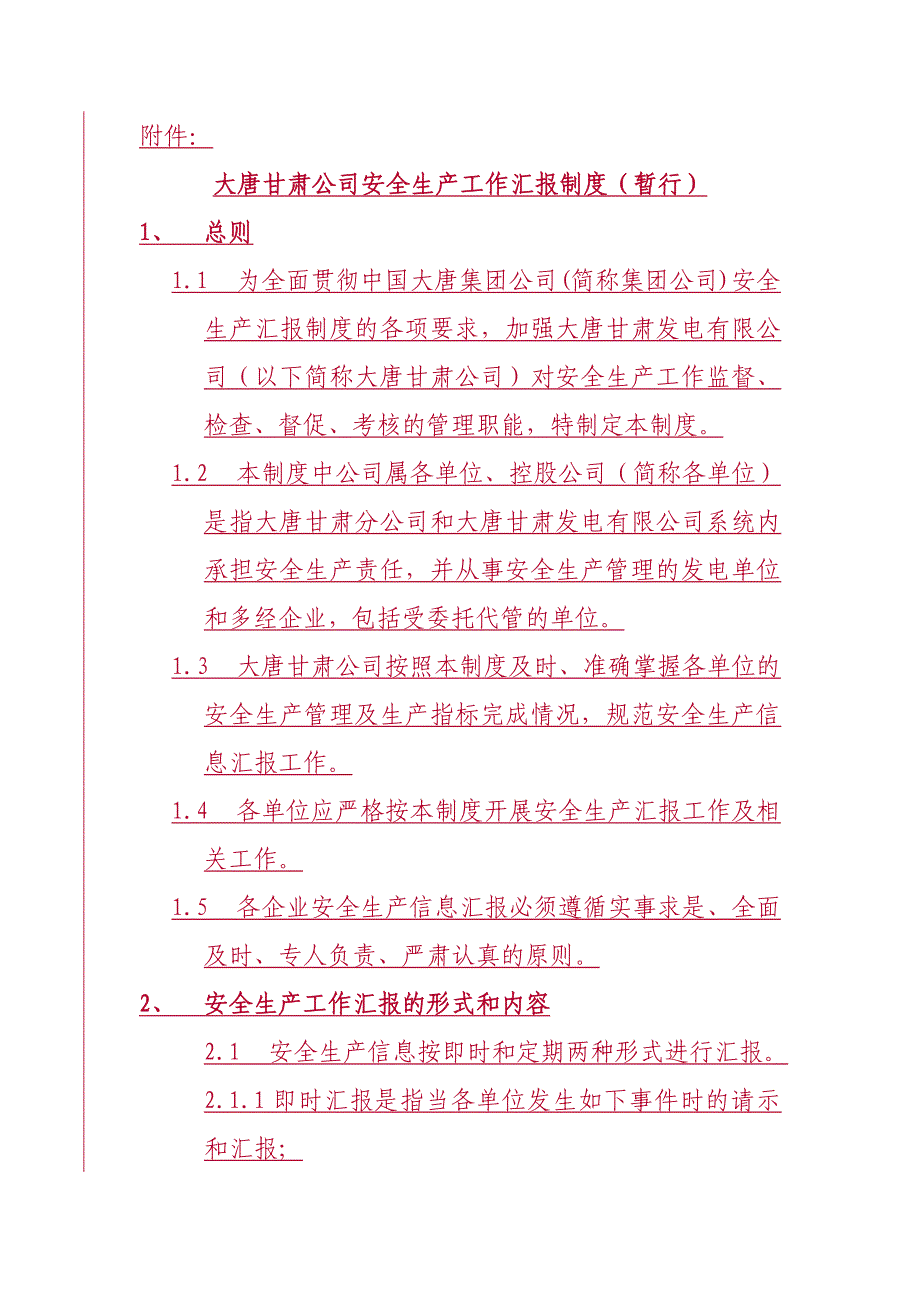 附件：

大唐甘肃公司安全生产工作汇报制度（暂行）

1、 总则

1.1 为全面贯彻中国大唐集团公司(简称集团公司)安全生产汇报制度的各项要求，加强大唐甘肃发电有限公司（以下简称大唐甘肃公司）对安全生产工作监督、检查、督促、考核的管理职能，特制定本制度。

1.2 本制度中公司属各单位、控股公司（简称各单位）是指大唐甘肃分公司和大唐甘肃发电有限公司系统内承担安全生产责任，并从事安全生产管理的发电单位和多经企业，包括受委托代管的单位。

1.3 大唐甘肃公司按照本制度及时、准确掌握各单位的安全生产管理及生产指标完成情况，规范安全生产信息汇报工作。

1.4 各单位应严格按本制度开展安全生产汇报工作及相关工作。

1.5 各企业安全生产信息汇报必须遵循实事求是、全面及时、专人负责、严肃认真的原则。

2、 安全生产工作汇报的形式和内容

2.1 安全生产信息按即时和定期两种形式进行汇报。

2.1.1 即时汇报是指当各单位发生如下事件时的请示和汇报；